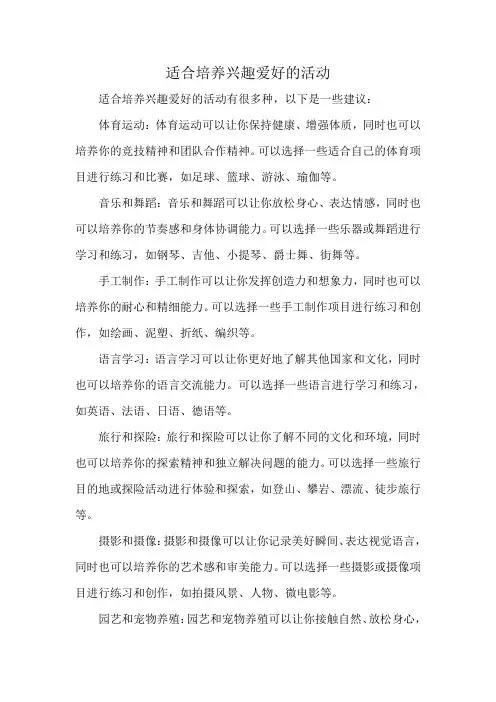 适合培养兴趣爱好的活动

适合培养兴趣爱好的活动有很多种，以下是一些建议：

体育运动：体育运动可以让你保持健康、增强体质，同时也可以培养你的竞技精神和团队合作精神。可以选择一些适合自己的体育项目进行练习和比赛，如足球、篮球、游泳、瑜伽等。

音乐和舞蹈：音乐和舞蹈可以让你放松身心、表达情感，同时也可以培养你的节奏感和身体协调能力。可以选择一些乐器或舞蹈进行学习和练习，如钢琴、吉他、小提琴、爵士舞、街舞等。

手工制作：手工制作可以让你发挥创造力和想象力，同时也可以培养你的耐心和精细能力。可以选择一些手工制作项目进行练习和创作，如绘画、泥塑、折纸、编织等。

语言学习：语言学习可以让你更好地了解其他国家和文化，同时也可以培养你的语言交流能力。可以选择一些语言进行学习和练习，如英语、法语、日语、德语等。

旅行和探险：旅行和探险可以让你了解不同的文化和环境，同时也可以培养你的探索精神和独立解决问题的能力。可以选择一些旅行目的地或探险活动进行体验和探索，如登山、攀岩、漂流、徒步旅行等。

摄影和摄像：摄影和摄像可以让你记录美好瞬间、表达视觉语言，同时也可以培养你的艺术感和审美能力。可以选择一些摄影或摄像项目进行练习和创作，如拍摄风景、人物、微电影等。

园艺和宠物养殖：园艺和宠物养殖可以让你接触自然、放松身心，